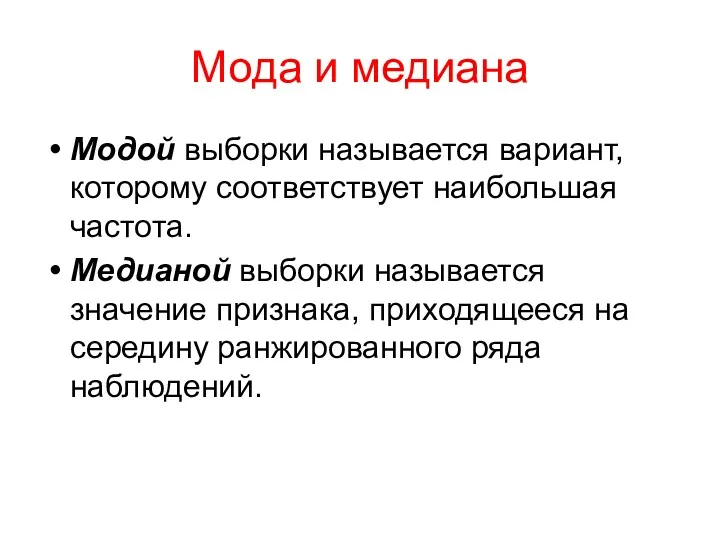 Мода и медиана

• Модой выборки называется вариант, которому соответствует наибольшая частота.

• Медианой выборки называется значение признака, приходящееся на середину ранжированного ряда наблюдений.